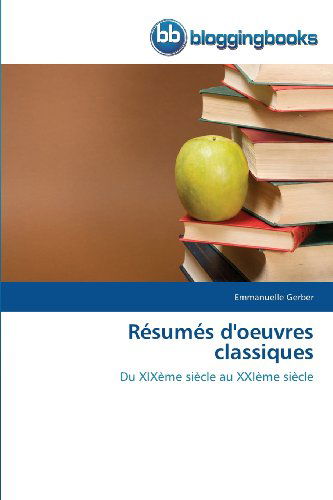 bb bloggingbooks

Emmanuelle Gerber

Résumés d'oeuvres classiques

Du XIXème siècle au XXIème siècle